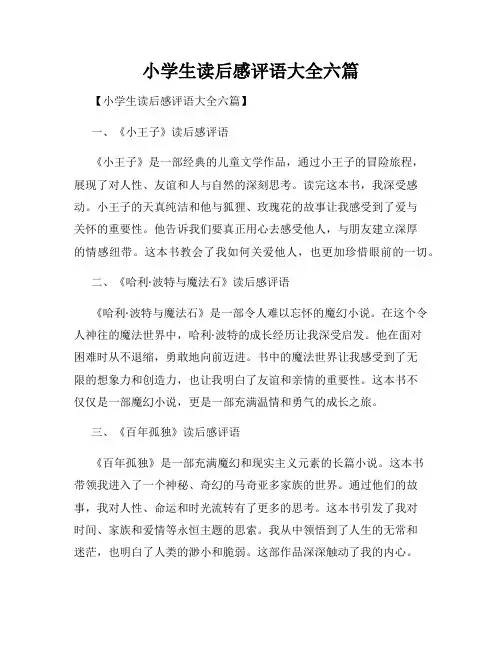 小学生读后感评语大全六篇

【小学生读后感评语大全六篇】

一、《小王子》读后感评语

《小王子》是一部经典的儿童文学作品，通过小王子的冒险旅程，展现了对人性、友谊和人与自然的深刻思考。读完这本书，我深受感动。小王子的天真纯洁和他与狐狸、玫瑰花的故事让我感受到了爱与关怀的重要性。他告诉我们要真正用心去感受他人，与朋友建立深厚的情感纽带。这本书教会了我如何关爱他人，也更加珍惜眼前的一切。

二、《哈利·波特与魔法石》读后感评语

《哈利·波特与魔法石》是一部令人难以忘怀的魔幻小说。在这个令人神往的魔法世界中，哈利·波特的成长经历让我深受启发。他在面对困难时从不退缩，勇敢地向前迈进。书中的魔法世界让我感受到了无限的想象力和创造力，也让我明白了友谊和亲情的重要性。这本书不仅仅是一部魔幻小说，更是一部充满温情和勇气的成长之旅。

三、《百年孤独》读后感评语

《百年孤独》是一部充满魔幻和现实主义元素的长篇小说。这本书带领我进入了一个神秘、奇幻的马奇亚多家族的世界。通过他们的故事，我对人性、命运和时光流转有了更多的思考。这本书引发了我对时间、家族和爱情等永恒主题的思索。我从中领悟到了人生的无常和迷茫，也明白了人类的渺小和脆弱。这部作品深深触动了我的内心。